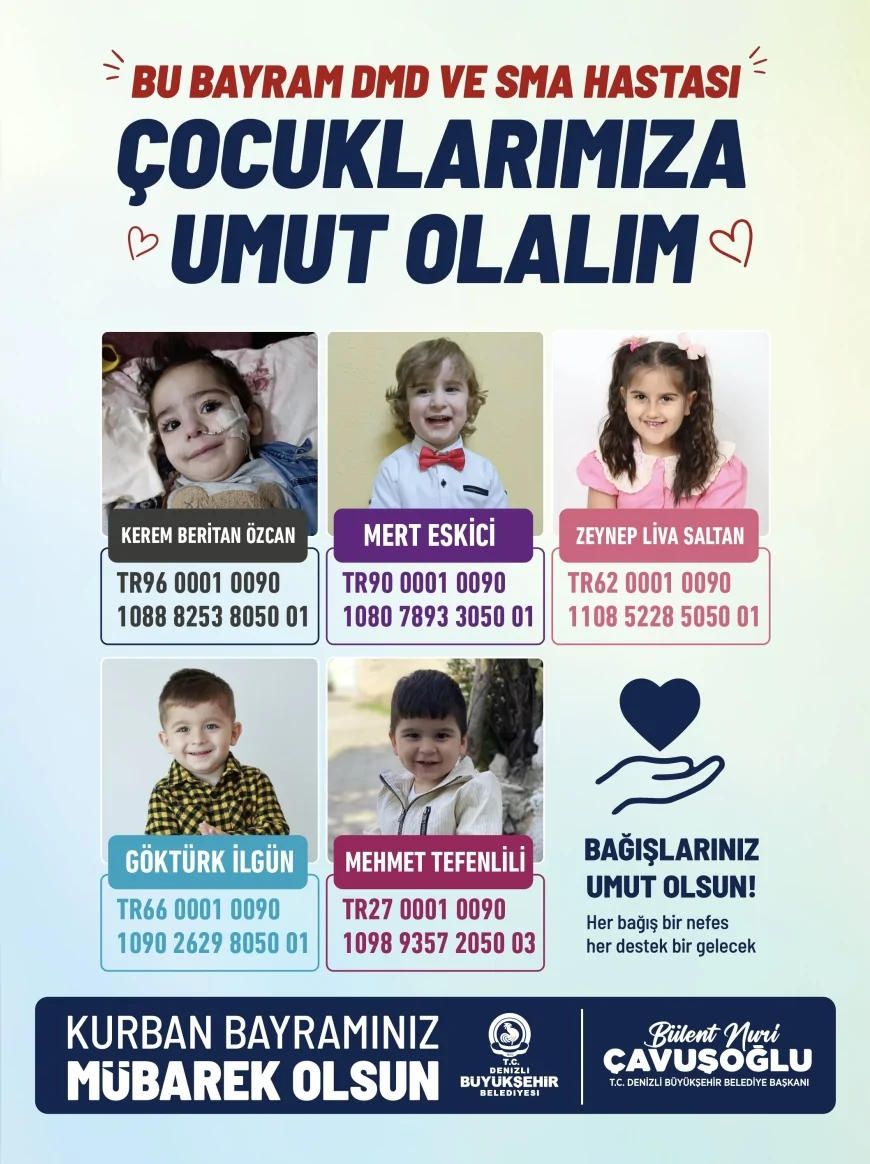 BU BAYRAM DMD VE SMA HASTASI
ÇOCUKLARIMIZA
UMUT OLALIM

KEREM BERİTAN ÖZCAN
TR96 0001 0090
1088 8253 8050 01

MERT ESKİCİ
TR90 0001 0090
1080 7893 3050 01

ZEYNEP LİVA SALTAN
TR62 0001 0090
1108 5228 5050 01

GÖKTÜRK İLGÜN
TR66 0001 0090
1090 2629 8050 01

MEHMET TEFENLİLİ
TR27 0001 0090
1098 9357 2050 03

BAĞIŞLARINIZ
UMUT OLSUN!
Her bağış bir nefes
her destek bir gelecek

KURBAN BAYRAMINIZ
MÜBAREK OLSUN

T.C. DENİZLİ BÜYÜKŞEHİR BELEDİYESİ

Bülent Nuri
ÇAVUŞOĞLU
T.C. DENİZLİ BÜYÜKŞEHİR BELEDİYE BAŞKANI